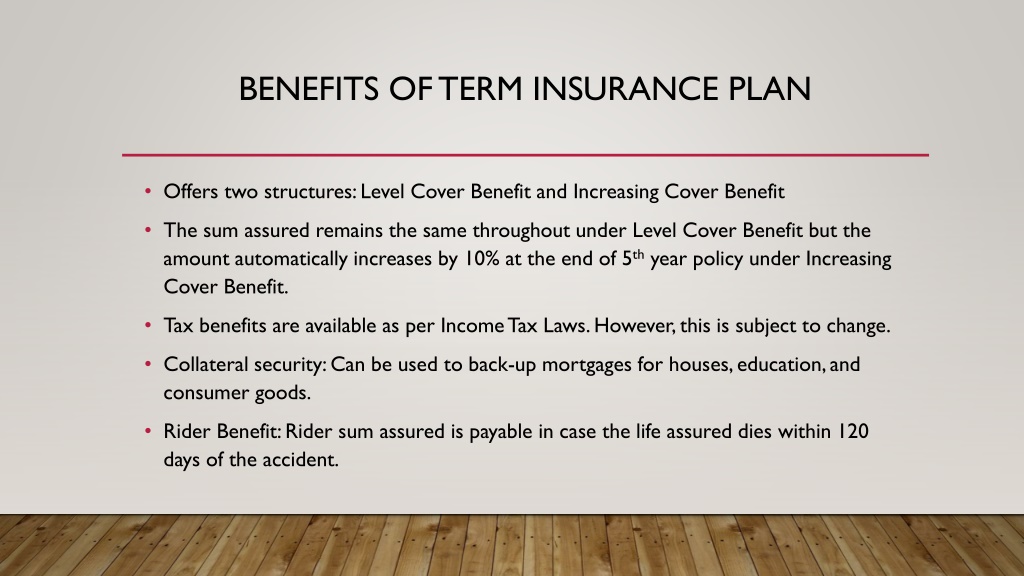 BENEFITS OF TERM INSURANCE PLAN

• Offers two structures: Level Cover Benefit and Increasing Cover Benefit

• The sum assured remains the same throughout under Level Cover Benefit but the amount automatically increases by 10% at the end of 5$^{th}$ year policy under Increasing Cover Benefit.

• Tax benefits are available as per Income Tax Laws. However, this is subject to change.

• Collateral security: Can be used to back-up mortgages for houses, education, and consumer goods.

• Rider Benefit: Rider sum assured is payable in case the life assured dies within 120 days of the accident.